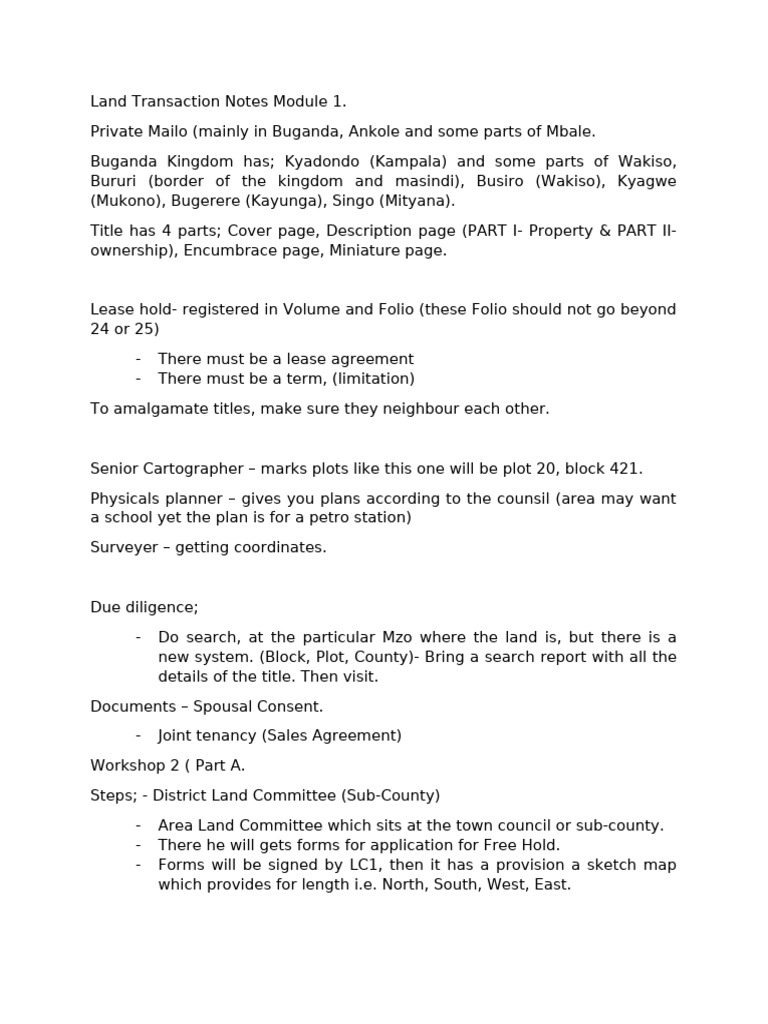 Land Transaction Notes Module 1.

Private Mailo (mainly in Buganda, Ankole and some parts of Mbale.

Buganda Kingdom has; Kyadondo (Kampala) and some parts of Wakiso, Bururi (border of the kingdom and masindi), Busiro (Wakiso), Kyagwe (Mukono), Bugerere (Kayunga), Singo (Mityana).

Title has 4 parts; Cover page, Description page (PART I- Property & PART II- ownership), Encumbrace page, Miniature page.

Lease hold- registered in Volume and Folio (these Folio should not go beyond 24 or 25)

- There must be a lease agreement
- There must be a term, (limitation)

To amalgamate titles, make sure they neighbour each other.

Senior Cartographer – marks plots like this one will be plot 20, block 421.

Physicals planner – gives you plans according to the counsil (area may want a school yet the plan is for a petro station)

Surveyer – getting coordinates.

Due diligence;

- Do search, at the particular Mzo where the land is, but there is a new system. (Block, Plot, County)- Bring a search report with all the details of the title. Then visit.

Documents – Spousal Consent.

- Joint tenancy (Sales Agreement)

Workshop 2 ( Part A.

Steps; - District Land Committee (Sub-County)

- Area Land Committee which sits at the town council or sub-county.
- There he will gets forms for application for Free Hold.
- Forms will be signed by LC1, then it has a provision a sketch map which provides for length i.e. North, South, West, East.